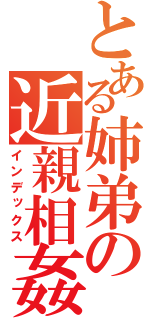 とある姉弟の近親相姦
インデックス